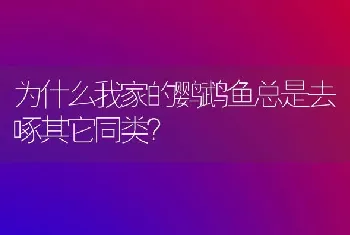 为什么我家的鹦鹉鱼总是去啄其它同类?